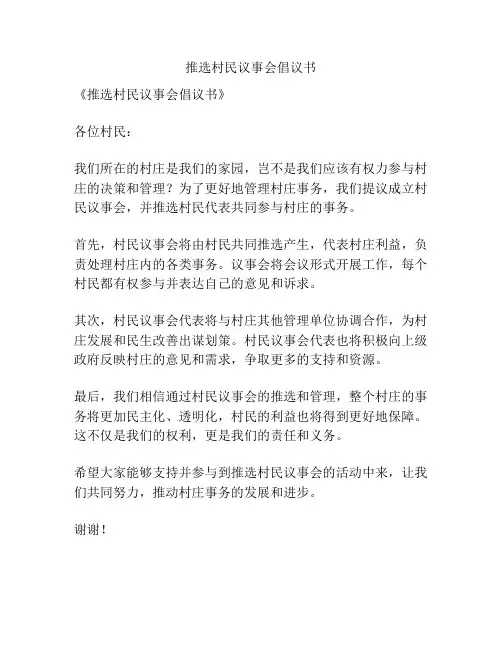 推选村民议事会倡议书

《推选村民议事会倡议书》

各位村民：

我们所在的村庄是我们的家园，岂不是我们应该有权力参与村庄的决策和管理？为了更好地管理村庄事务，我们提议成立村民议事会，并推选村民代表共同参与村庄的事务。

首先，村民议事会将由村民共同推选产生，代表村庄利益，负责处理村庄内的各类事务。议事会将会议形式开展工作，每个村民都有权参与并表达自己的意见和诉求。

其次，村民议事会代表将与村庄其他管理单位协调合作，为村庄发展和民生改善出谋划策。村民议事会代表也将积极向上级政府反映村庄的意见和需求，争取更多的支持和资源。

最后，我们相信通过村民议事会的推选和管理，整个村庄的事务将更加民主化、透明化，村民的利益也将得到更好地保障。这不仅是我们的权利，更是我们的责任和义务。

希望大家能够支持并参与到推选村民议事会的活动中来，让我们共同努力，推动村庄事务的发展和进步。

谢谢！